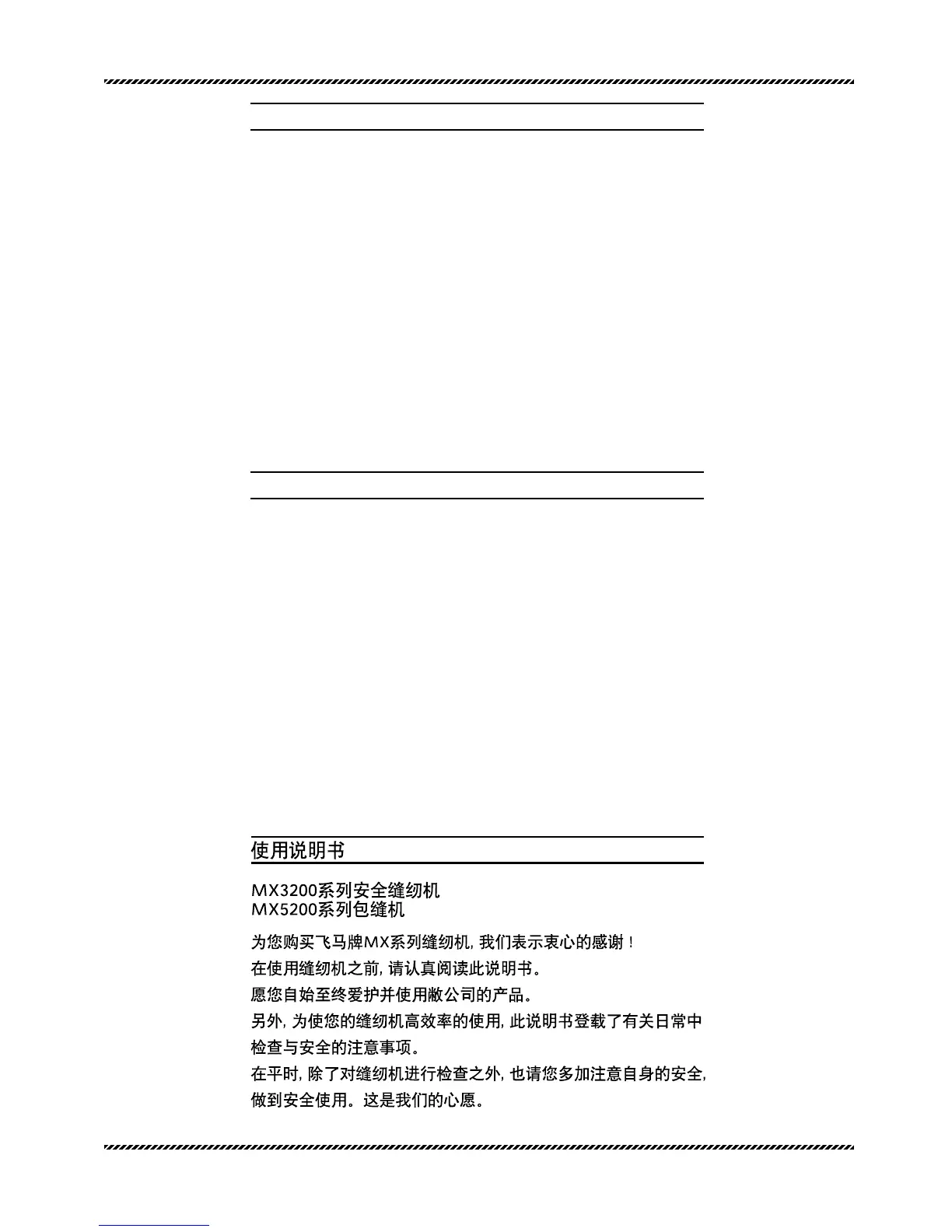 使用说明书

MX3200系列安全缝纫机
MX5200系列包缝机

为您购买飞马牌MX系列缝纫机，我们表示衷心的感谢！

在使用缝纫机之前，请认真阅读此说明书。

愿您自始至终爱护并使用敝公司的产品。

另外，为使您的缝纫机高效率的使用，此说明书登载了有关日常中检查与安全的注意事项。

在平时，除了对缝纫机进行检查之外，也请您多加注意自身的安全，做到安全使用。这是我们的心愿。